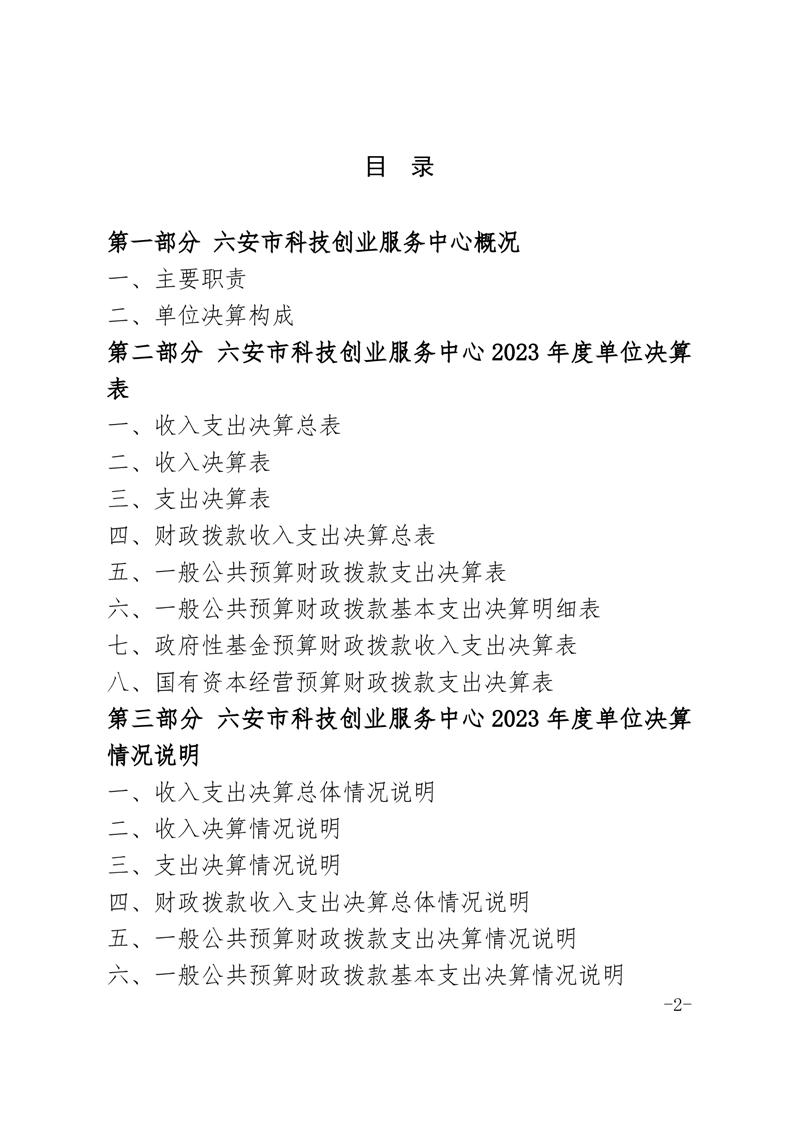 目 录

第一部分 六安市科技创业服务中心概况

一、主要职责

二、单位决算构成

第二部分 六安市科技创业服务中心2023年度单位决算表

一、收入支出决算总表

二、收入决算表

三、支出决算表

四、财政拨款收入支出决算总表

五、一般公共预算财政拨款支出决算表

六、一般公共预算财政拨款基本支出决算明细表

七、政府性基金预算财政拨款收入支出决算表

八、国有资本经营预算财政拨款支出决算表

第三部分 六安市科技创业服务中心2023年度单位决算情况说明

一、收入支出决算总体情况说明

二、收入决算情况说明

三、支出决算情况说明

四、财政拨款收入支出决算总体情况说明

五、一般公共预算财政拨款支出决算情况说明

六、一般公共预算财政拨款基本支出决算情况说明

-2-